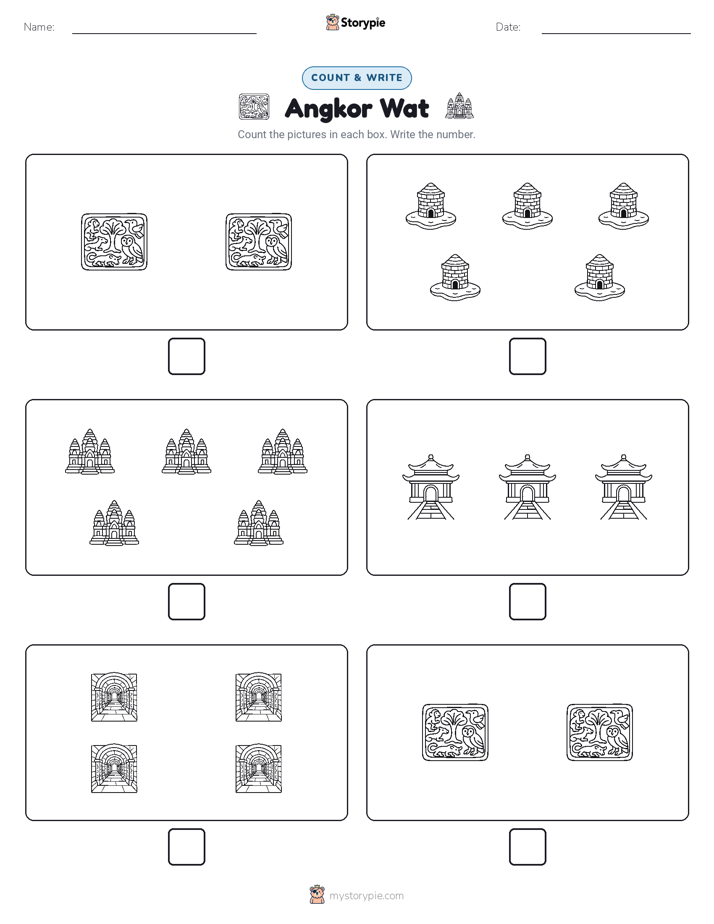 Name:

Storypie

Date:

COUNT & WRITE

Angkor Wat

Count the pictures in each box. Write the number.

mystorypie.com